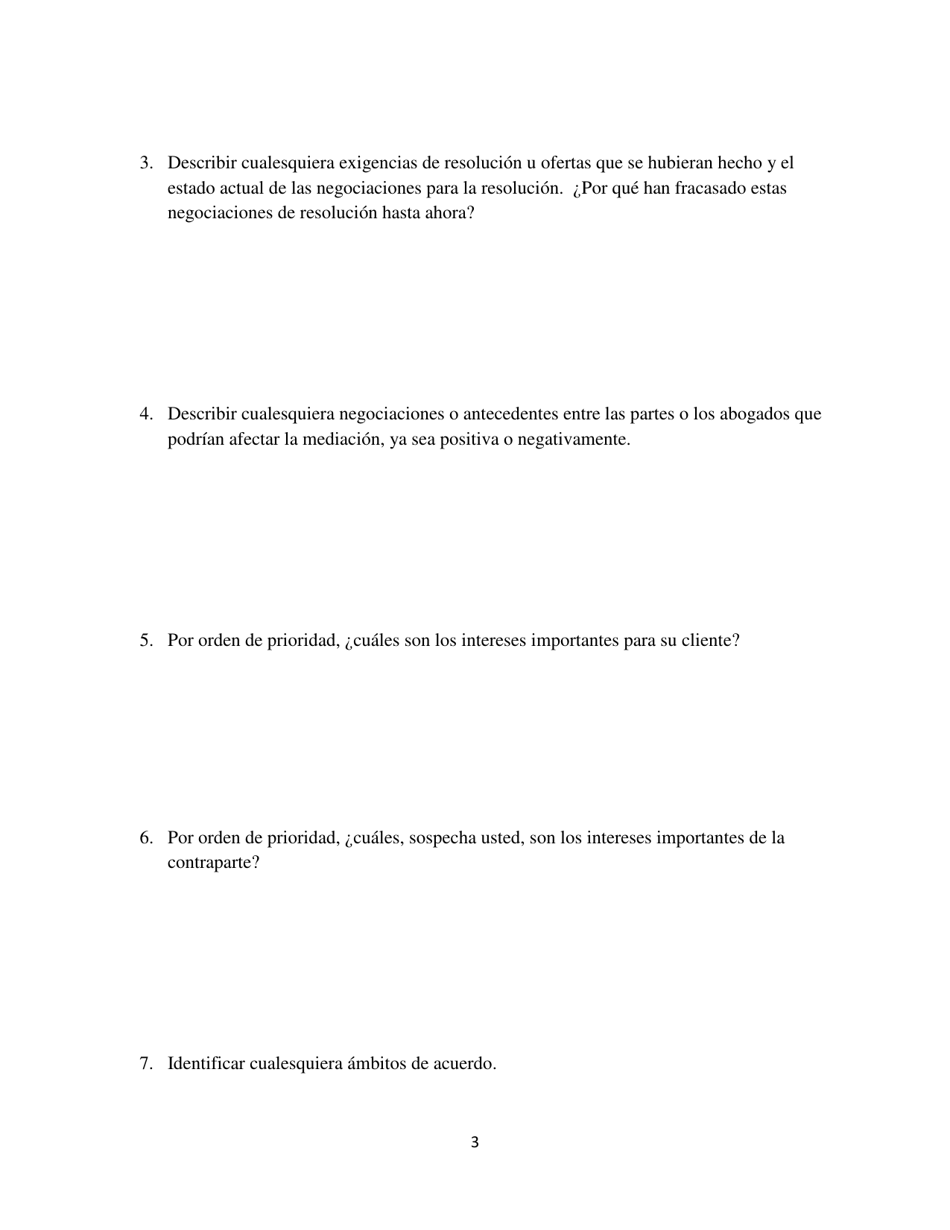 3. Describir cualesquiera exigencias de resolución u ofertas que se hubieran hecho y el estado actual de las negociaciones para la resolución. ¿Por qué han fracasado estas negociaciones de resolución hasta ahora?

4. Describir cualesquiera negociaciones o antecedentes entre las partes o los abogados que podrían afectar la mediación, ya sea positiva o negativamente.

5. Por orden de prioridad, ¿cuáles son los intereses importantes para su cliente?

6. Por orden de prioridad, ¿cuáles, sospecha usted, son los intereses importantes de la contraparte?

7. Identificar cualesquiera ámbitos de acuerdo.

3